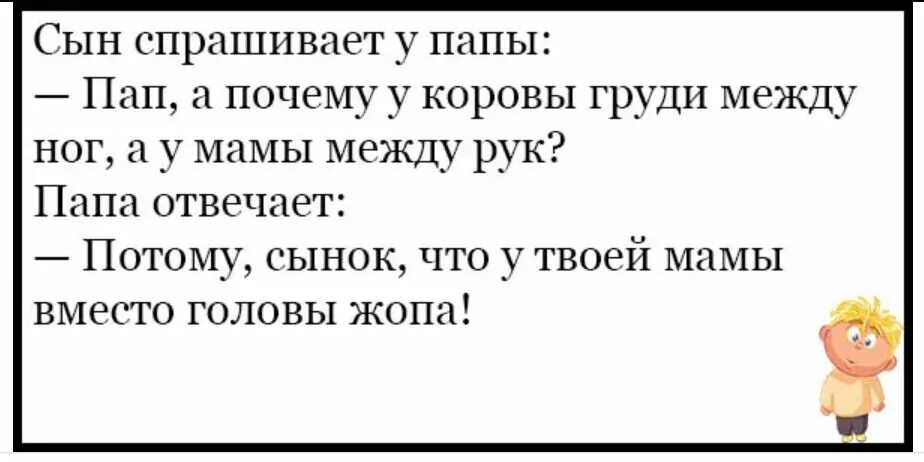 Сын спрашивает у папы:
— Пап, а почему у коровы груди между ног, а у мамы между рук?
Папа отвечает:
— Потому, сынок, что у твоей мамы вместо головы жопа!